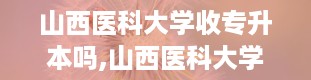 山西医科大学收专升本吗,山西医科大学